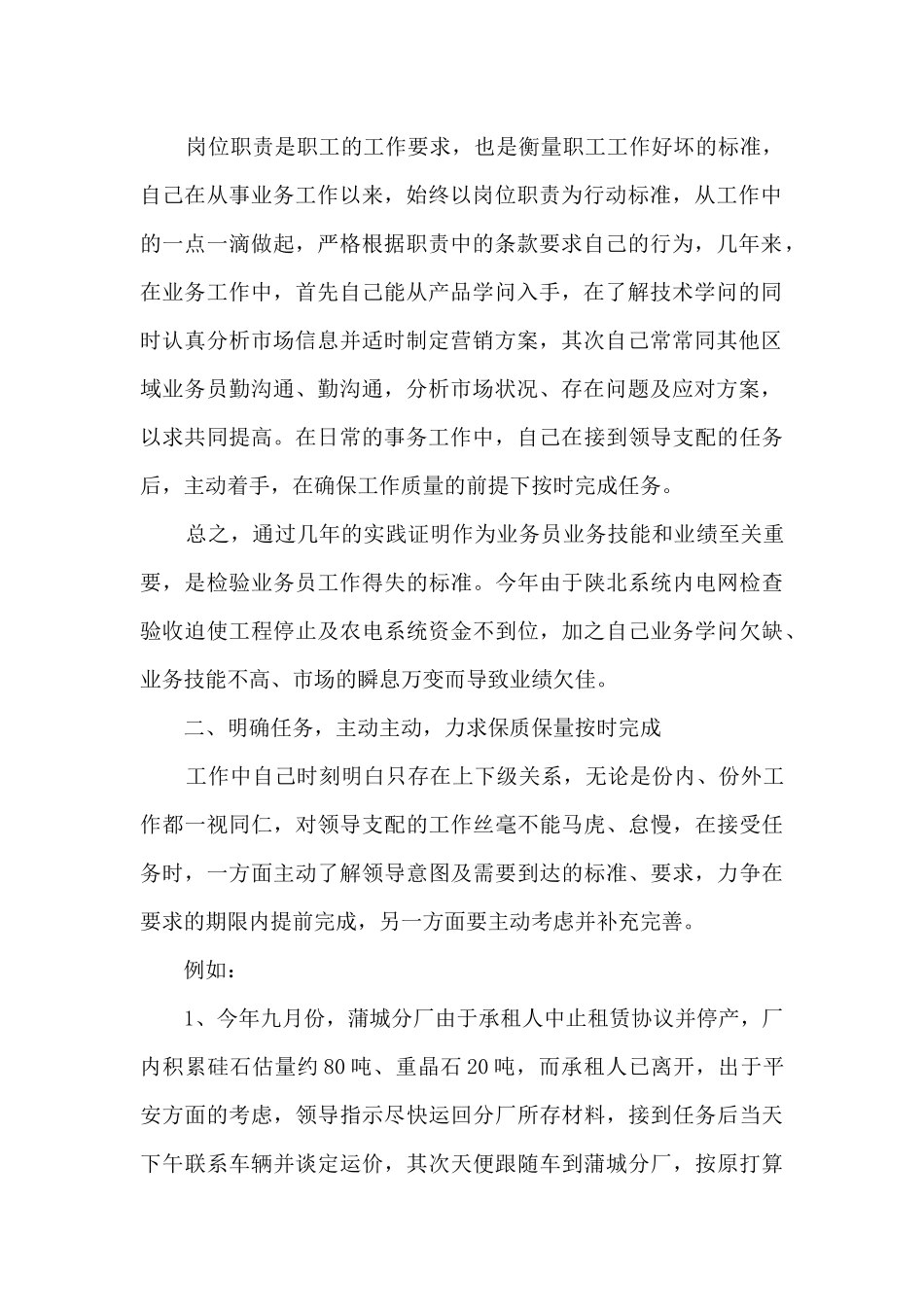 岗位职责是职工的工作要求，也是衡量职工工作好坏的标准，自己在从事业务工作以来，始终以岗位职责为行动标准，从工作中的一点一滴做起，严格根据职责中的条款要求自己的行为，几年来，在业务工作中，首先自己能从产品学问入手，在了解技术学问的同时认真分析市场信息并适时制定营销方案，其次自己常常同其他区域业务员勤沟通、勤沟通，分析市场状况、存在问题及应对方案，以求共同提高。在日常的事务工作中，自己在接到领导支配的任务后，主动着手，在确保工作质量的前提下按时完成任务。

总之，通过几年的实践证明作为业务员业务技能和业绩至关重要，是检验业务员工作得失的标准。今年由于陕北系统内电网检查验收迫使工程停止及农电系统资金不到位，加之自己业务学问欠缺、业务技能不高、市场的瞬息万变而导致业绩欠佳。

二、明确任务，主动主动，力求保质保量按时完成

工作中自己时刻明白只存在上下级关系，无论是份内、份外工作都一视同仁，对领导支配的工作丝毫不能马虎、怠慢，在接受任务时，一方面主动了解领导意图及需要到达的标准、要求，力争在要求的期限内提前完成，另一方面要主动考虑并补充完善。

例如：

1、今年九月份，蒲城分厂由于承租人中止租赁协议并停产，厂内积累硅石估量约80吨、重晶石20吨，而承租人已离开，出于平安方面的考虑，领导指示尽快运回分厂所存材料，接到任务后当天下午联系车辆并谈定运价，其次天便跟随车到蒲城分厂，按原打算